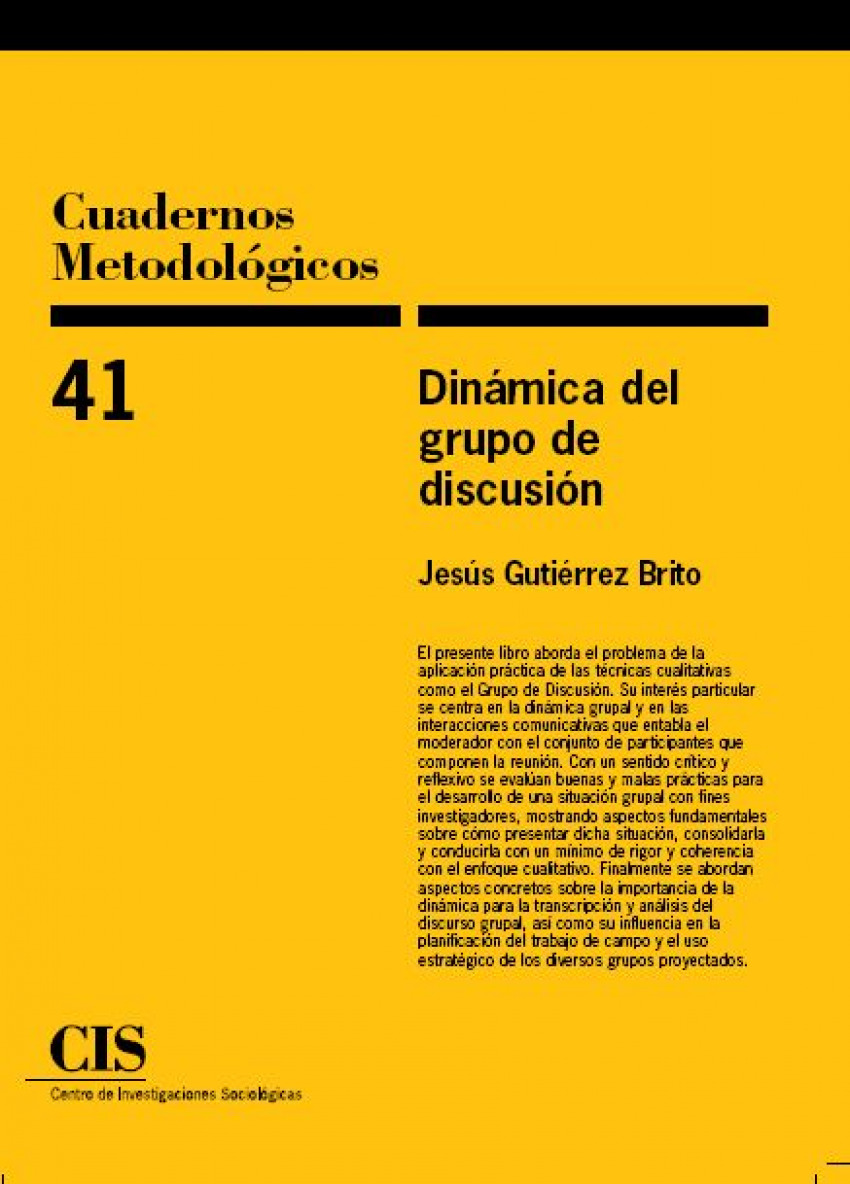 Cuadernos
Metodológicos

41

Dinámica del grupo de discusión

Jesús Gutiérrez Brito

El presente libro aborda el problema de la aplicación práctica de las técnicas cualitativas como el Grupo de Discusión. Su interés particular se centra en la dinámica grupal y en las interacciones comunicativas que entabla el moderador con el conjunto de participantes que componen la reunión. Con un sentido crítico y reflexivo se evalúan buenas y malas prácticas para el desarrollo de una situación grupal con fines investigadores, mostrando aspectos fundamentales sobre cómo presentar dicha situación, consolidarla y conducirla con un mínimo de rigor y coherencia con el enfoque cualitativo. Finalmente se abordan aspectos concretos sobre la importancia de la dinámica para la transcripción y análisis del discurso grupal, así como su influencia en la planificación del trabajo de campo y el uso estratégico de los diversos grupos proyectados.

CIS
Centro de Investigaciones Sociológicas